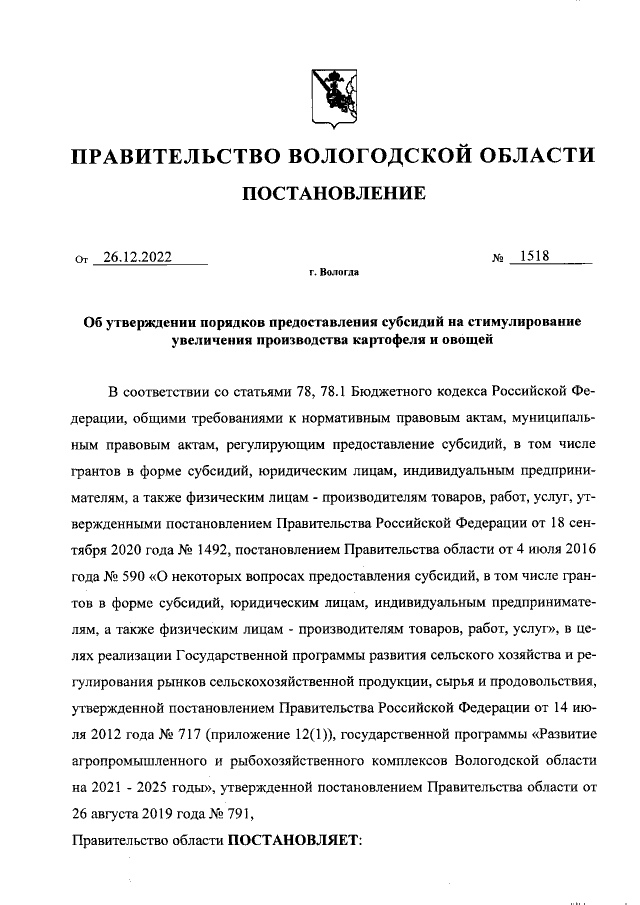 ПРАВИТЕЛЬСТВО ВОЛОГОДСКОЙ ОБЛАСТИ

ПОСТАНОВЛЕНИЕ

От 26.12.2022 № 1518

г. Вологда

Об утверждении порядков предоставления субсидий на стимулирование увеличения производства картофеля и овощей

В соответствии со статьями 78, 78.1 Бюджетного кодекса Российской Федерации, общими требованиями к нормативным правовым актам, муниципальным правовым актам, регулирующим предоставление субсидий, в том числе грантов в форме субсидий, юридическим лицам, индивидуальным предпринимателям, а также физическим лицам - производителям товаров, работ, услуг, утвержденными постановлением Правительства Российской Федерации от 18 сентября 2020 года № 1492, постановлением Правительства области от 4 июля 2016 года № 590 «О некоторых вопросах предоставления субсидий, в том числе грантов в форме субсидий, юридическим лицам, индивидуальным предпринимателям, а также физическим лицам - производителям товаров, работ, услуг», в целях реализации Государственной программы развития сельского хозяйства и регулирования рынков сельскохозяйственной продукции, сырья и продовольствия, утвержденной постановлением Правительства Российской Федерации от 14 июля 2012 года № 717 (приложение 12(1)), государственной программы «Развитие агропромышленного и рыбохозяйственного комплексов Вологодской области на 2021 - 2025 годы», утвержденной постановлением Правительства области от 26 августа 2019 года № 791,

Правительство области ПОСТАНОВЛЯЕТ: